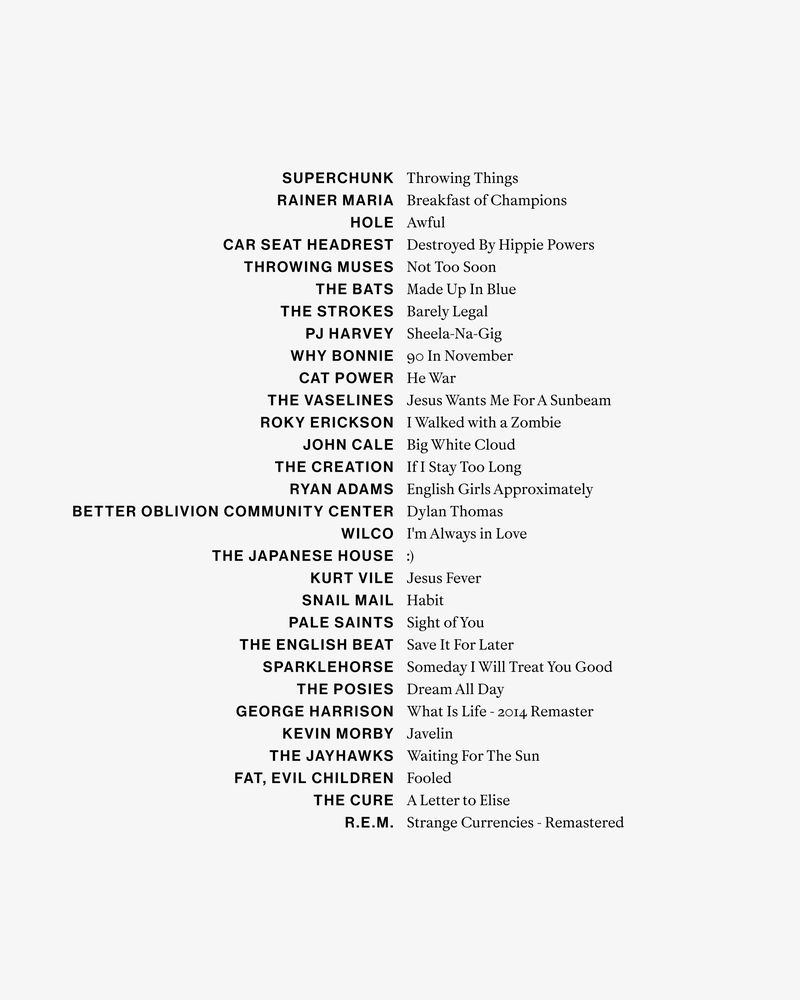 SUPERCHUNK Throwing Things
RAINER MARIA Breakfast of Champions
HOLE Awful
CAR SEAT HEADREST Destroyed By Hippie Powers
THROWING MUSES Not Too Soon
THE BATS Made Up In Blue
THE STROKES Barely Legal
PJ HARVEY Sheela-Na-Gig
WHY BONNIE 90 In November
CAT POWER He War
THE VASELINES Jesus Wants Me For A Sunbeam
ROKY ERICKSON I Walked with a Zombie
JOHN CALE Big White Cloud
THE CREATION If I Stay Too Long
RYAN ADAMS English Girls Approximately
BETTER OBLIVION COMMUNITY CENTER Dylan Thomas
WILCO I'm Always in Love
THE JAPANESE HOUSE :)
KURT VILE Jesus Fever
SNAIL MAIL Habit
PALE SAINTS Sight of You
THE ENGLISH BEAT Save It For Later
SPARKLEHORSE Someday I Will Treat You Good
THE POSIES Dream All Day
GEORGE HARRISON What Is Life - 2014 Remaster
KEVIN MORBY Javelin
THE JAYHAWKS Waiting For The Sun
FAT, EVIL CHILDREN Fooled
THE CURE A Letter to Elise
R.E.M. Strange Currencies - Remastered